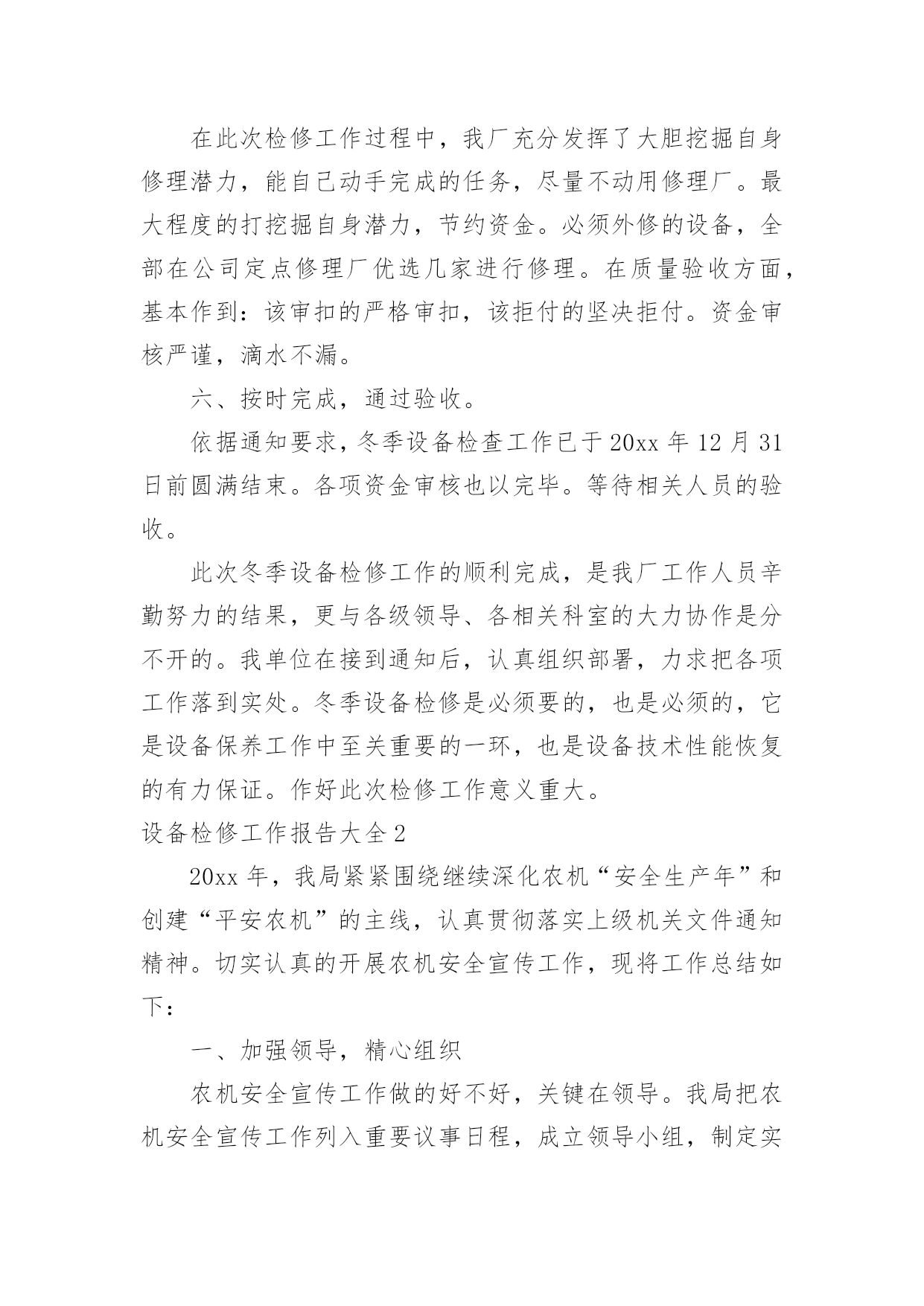 在此次检修工作过程中，我厂充分发挥了大胆挖掘自身修理潜力，能自己动手完成的任务，尽量不动用修理厂。最大程度的打挖掘自身潜力，节约资金。必须外修的设备，全部在公司定点修理厂优选几家进行修理。在质量验收方面，基本作到：该审扣的严格审扣，该拒付的坚决拒付。资金审核严谨，滴水不漏。

六、按时完成，通过验收。

依据通知要求，冬季设备检查工作已于20xx年12月31日前圆满结束。各项资金审核也以完毕。等待相关人员的验收。

此次冬季设备检修工作的顺利完成，是我厂工作人员辛勤努力的结果，更与各级领导、各相关科室的大力协作是分不开的。我单位在接到通知后，认真组织部署，力求把各项工作落到实处。冬季设备检修是必须要的，也是必须的，它是设备保养工作中至关重要的一环，也是设备技术性能恢复的有力保证。作好此次检修工作意义重大。

设备检修工作报告大全2

20xx年，我局紧紧围绕继续深化农机“安全生产年”和创建“平安农机”的主线，认真贯彻落实上级机关文件通知精神。切实认真的开展农机安全宣传工作，现将工作总结如下：

一、加强领导，精心组织

农机安全宣传工作做的好不好，关键在领导。我局把农机安全宣传工作列入重要议事日程，成立领导小组，制定实